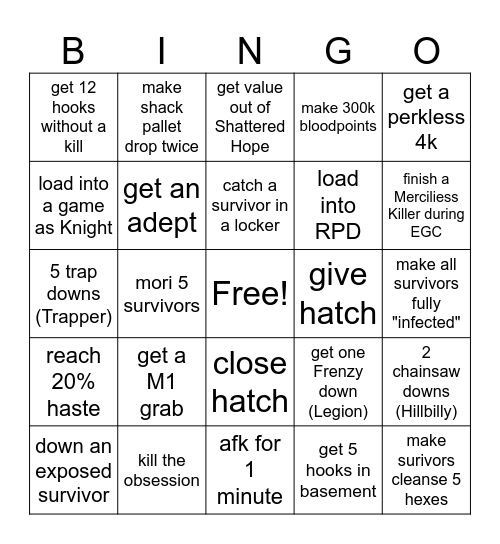 | B | I | N | G | O |
|---|---|---|---|---|
| get 12 hooks without a kill | make shack pallet drop twice | get value out of Shattered Hope | make 300k bloodpoints | get a perkless 4k |
| load into a game as Knight | get an adept | catch a survivor in a locker | load into RPD | finish a Merciliess Killer during EGC |
| 5 trap downs (Trapper) | mori 5 survivors | Free! | give hatch | make all survivors fully "infected" |
| reach 20% haste | get a M1 grab | close hatch | get one Frenzy down (Legion) | 2 chainsaw downs (Hillbilly) |
| down an exposed survivor | kill the obsession | afk for 1 minute | get 5 hooks in basement | make surivors cleanse 5 hexes |